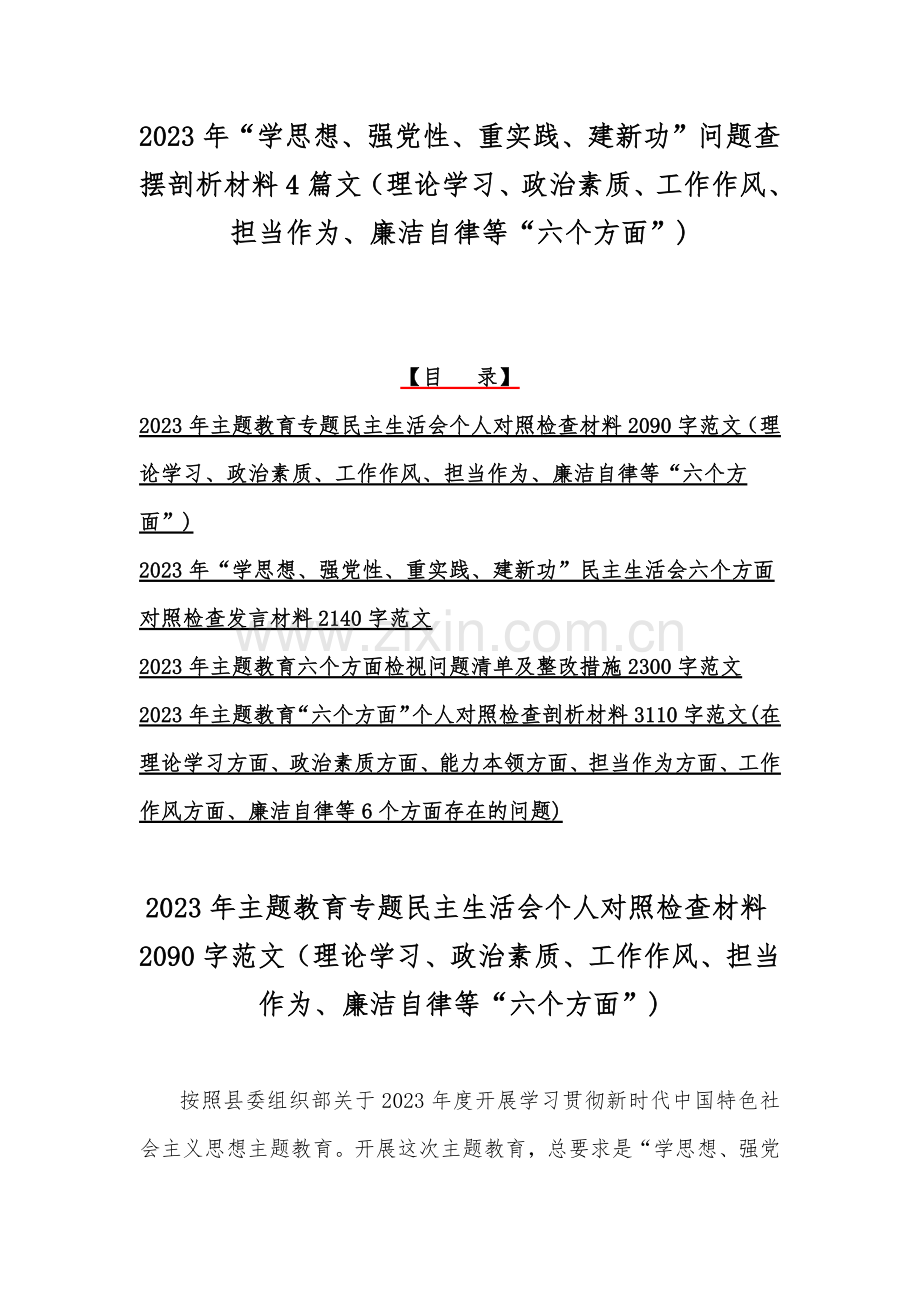 2023年“学思想、强党性、重实践、建新功”问题查摆剖析材料4篇文（理论学习、政治素质、工作作风、担当作为、廉洁自律等“六个方面”）

【目 录】

2023年主题教育专题民主生活会个人对照检查材料2090字范文（理论学习、政治素质、工作作风、担当作为、廉洁自律等“六个方面”）

2023年“学思想、强党性、重实践、建新功”民主生活会六个方面对照检查发言材料2140字范文

2023年主题教育六个方面检视问题清单及整改措施2300字范文

2023年主题教育“六个方面”个人对照检查剖析材料3110字范文(在理论学习方面、政治素质方面、能力本领方面、担当作为方面、工作作风方面、廉洁自律等6个方面存在的问题)

2023年主题教育专题民主生活会个人对照检查材料2090字范文（理论学习、政治素质、工作作风、担当作为、廉洁自律等“六个方面”）

按照县委组织部关于2023年度开展学习贯彻新时代中国特色社会主义思想主题教育。开展这次主题教育，总要求是“学思想、强党

www.zixin.com.cn